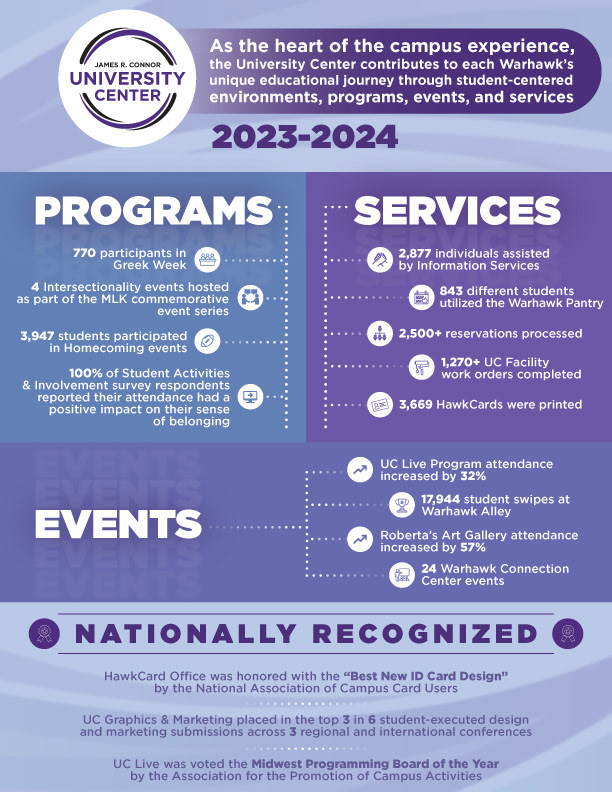 JAMES R. CONNOR
UNIVERSITY CENTER

As the heart of the campus experience, the University Center contributes to each Warhawk's unique educational journey through student-centered environments, programs, events, and services

2023-2024

PROGRAMS

770 participants in Greek Week

4 Intersectionality events hosted as part of the MLK commemorative event series

3,947 students participated in Homecoming events

100% of Student Activities & Involvement survey respondents reported their attendance had a positive impact on their sense of belonging

SERVICES

2,877 individuals assisted by Information Services

843 different students utilized the Warhawk Pantry

2,500+ reservations processed

1,270+ UC Facility work orders completed

3,669 HawkCards were printed

EVENTS

UC Live Program attendance increased by 32%

17,944 student swipes at Warhawk Alley

Roberta's Art Gallery attendance increased by 57%

24 Warhawk Connection Center events

NATIONALLY RECOGNIZED

HawkCard Office was honored with the "Best New ID Card Design" by the National Association of Campus Card Users

UC Graphics & Marketing placed in the top 3 in 6 student-executed design and marketing submissions across 3 regional and international conferences

UC Live was voted the Midwest Programming Board of the Year by the Association for the Promotion of Campus Activities